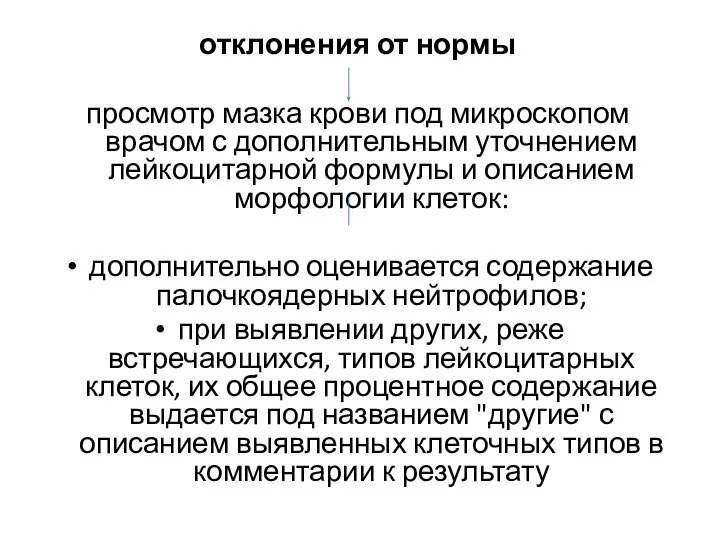 отклонения от нормы

просмотр мазка крови под микроскопом врачом с дополнительным уточнением лейкоцитарной формулы и описанием морфологии клеток:

• дополнительно оценивается содержание палочкоядерных нейтрофилов;

• при выявлении других, реже встречающихся, типов лейкоцитарных клеток, их общее процентное содержание выдается под названием "другие" с описанием выявленных клеточных типов в комментарии к результату